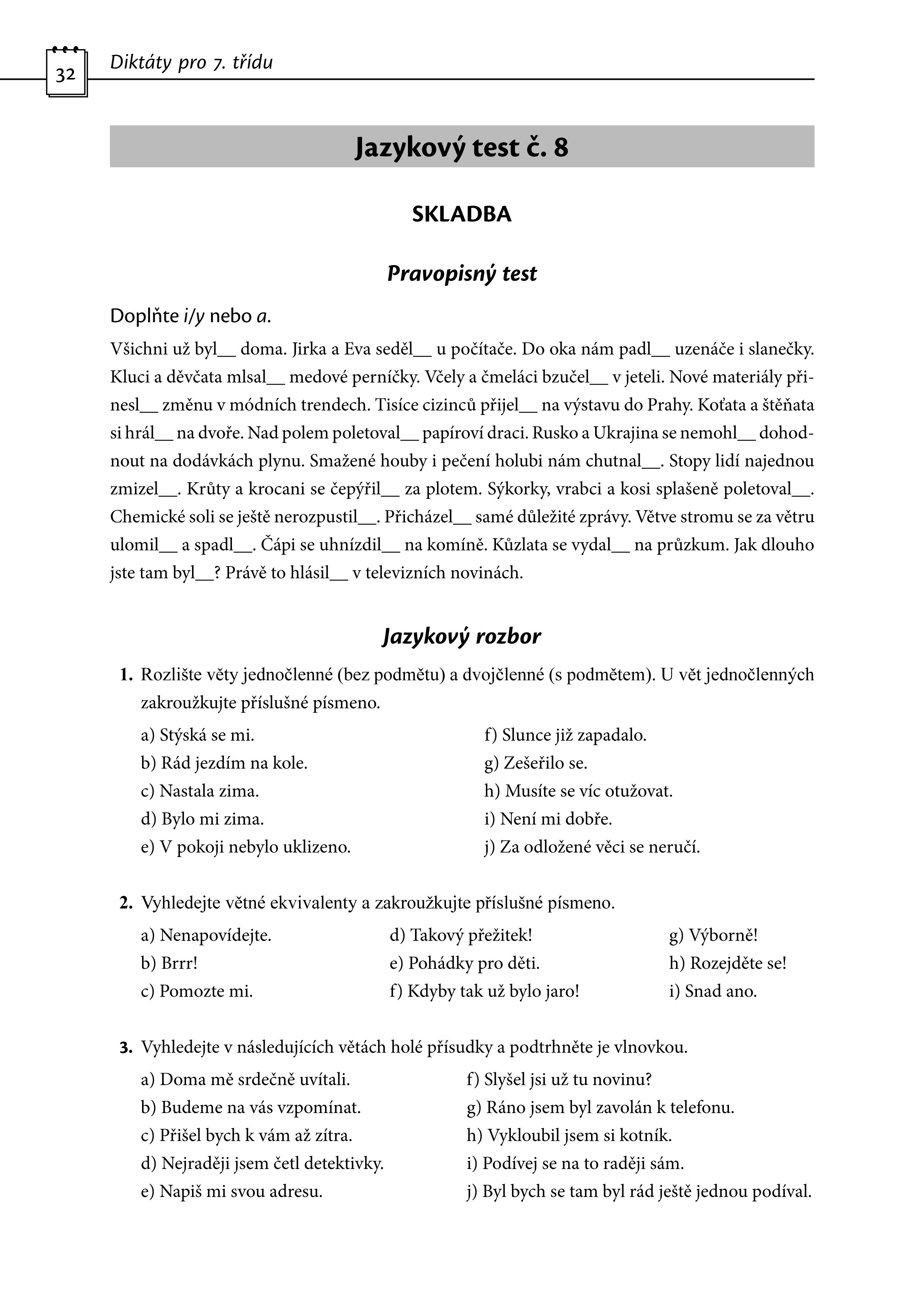 32 Diktáty pro 7. třídu

Jazykový test č. 8

SKLADBA

Pravopisný test

Doplňte i/y nebo a.

Všichni už byl__ doma. Jirka a Eva seděl__ u počítače. Do oka nám padl__ uzenáče i slanečky. Kluci a děvčata mlsal__ medové perníčky. Včely a čmeláci bzučel__ v jeteli. Nové materiály přinesl__ změnu v módních trendech. Tisíce cizinců přijel__ na výstavu do Prahy. Koťata a štěňata si hrál__ na dvoře. Nad polem poletoval__ papíroví draci. Rusko a Ukrajina se nemohl__ dohodnout na dodávkách plynu. Smažené houby i pečení holubi nám chutnal__. Stopy lidí najednou zmizel__. Krůty a krocani se čepýřil__ za plotem. Sýkorky, vrabci a kosi splašeně poletoval__. Chemické soli se ještě nerozpustil__. Přicházel__ samé důležité zprávy. Větve stromu se za větru ulomil__ a spadl__. Čápi se uhnízdil__ na komíně. Kůzlata se vydal__ na průzkum. Jak dlouho jste tam byl__? Právě to hlásil__ v televizních novinách.

Jazykový rozbor

1. Rozlište věty jednočlenné (bez podmětu) a dvojčlenné (s podmětem). U vět jednočlenných zakroužkujte příslušné písmeno.

a) Stýská se mi.
b) Rád jezdím na kole.
c) Nastala zima.
d) Bylo mi zima.
e) V pokoji nebylo uklizeno.
f) Slunce již zapadalo.
g) Zešeřilo se.
h) Musíte se víc otužovat.
i) Není mi dobře.
j) Za odložené věci se neručí.

2. Vyhledejte větné ekvivalenty a zakroužkujte příslušné písmeno.

a) Nenapovídejte.
b) Brrr!
c) Pomozte mi.
d) Takový přežitek!
e) Pohádky pro děti.
f) Kdyby tak už bylo jaro!
g) Výborně!
h) Rozejděte se!
i) Snad ano.

3. Vyhledejte v následujících větách holé přísudky a podtrhněte je vlnovkou.

a) Doma mě srdečně uvítali.
b) Budeme na vás vzpomínat.
c) Přišel bych k vám až zítra.
d) Nejraději jsem četl detektivky.
e) Napiš mi svou adresu.
f) Slyšel jsi už tu novinu?
g) Ráno jsem byl zavolán k telefonu.
h) Vykloubil jsem si kotník.
i) Podívej se na to raději sám.
j) Byl bych se tam byl rád ještě jednou podíval.